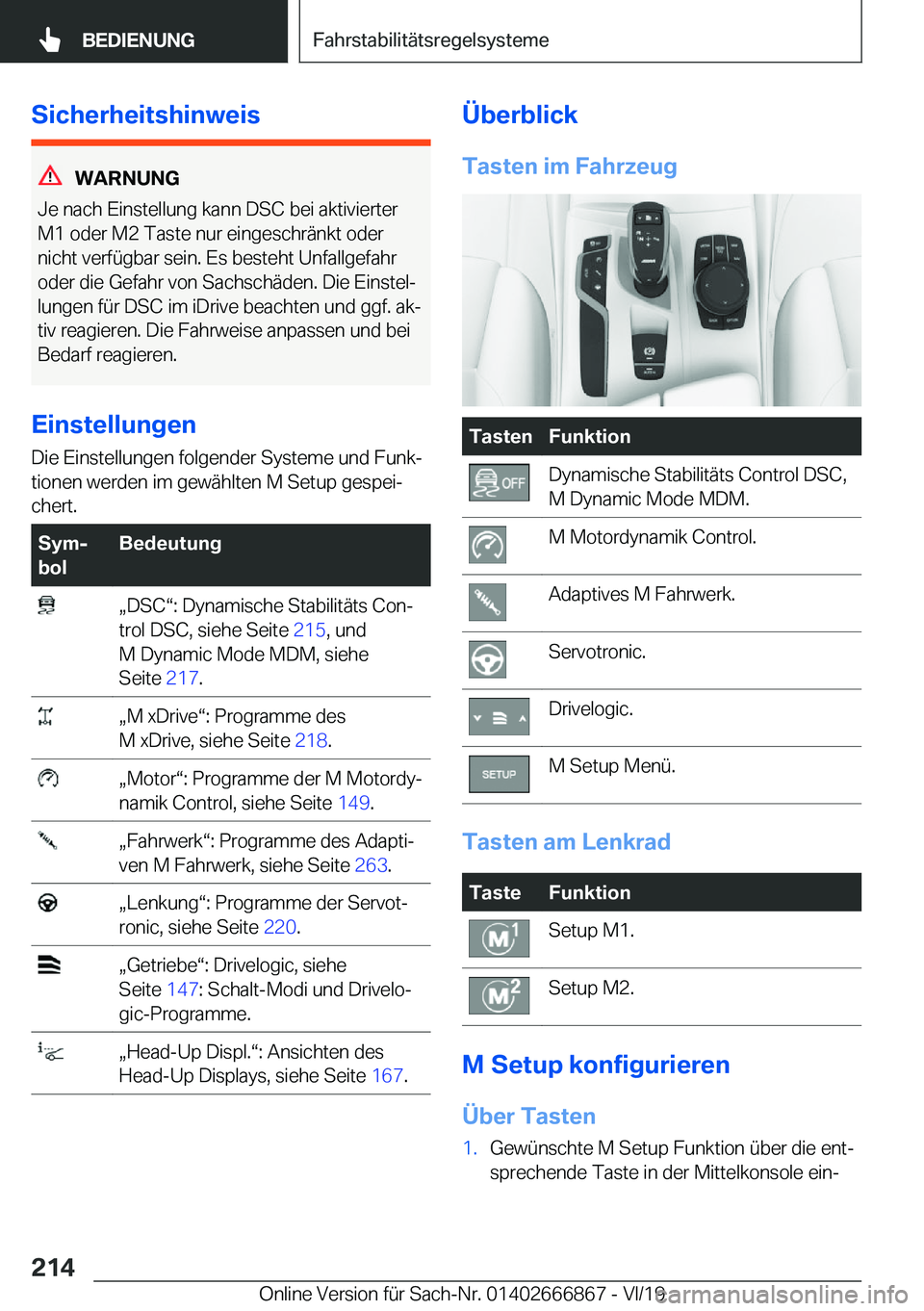 BEDIENUNG

Fahrstabilitätsregelsysteme

Sicherheitshinweis

WARNUNG

Je nach Einstellung kann DSC bei aktivierter M1 oder M2 Taste nur eingeschränkt oder nicht verfügbar sein. Es besteht Unfallgefahr oder die Gefahr von Sachschäden. Die Einstellungen für DSC im iDrive beachten und ggf. aktiv reagieren. Die Fahrweise anpassen und bei Bedarf reagieren.

Einstellungen

Die Einstellungen folgender Systeme und Funktionen werden im gewählten M Setup gespeichert.

| Symbol | Bedeutung |
|---|---|
|  | „DSC“: Dynamische Stabilitäts Control DSC, siehe Seite 215, und M Dynamic Mode MDM, siehe Seite 217. |
|  | „M xDrive“: Programme des M xDrive, siehe Seite 218. |
|  | „Motor“: Programme der M Motordynamik Control, siehe Seite 149. |
|  | „Fahrwerk“: Programme des Adaptiven M Fahrwerk, siehe Seite 263. |
|  | „Lenkung“: Programme der Servotronic, siehe Seite 220. |
|  | „Getriebe“: Drivelogic, siehe Seite 147: Schalt-Modi und Drivelogic-Programme. |
|  | „Head-Up Displ.“: Ansichten des Head-Up Displays, siehe Seite 167. |

Überblick

Tasten im Fahrzeug

| Tasten | Funktion |
|---|---|
| OFF | Dynamische Stabilitäts Control DSC, M Dynamic Mode MDM. |
|  | M Motordynamik Control. |
|  | Adaptives M Fahrwerk. |
|  | Servotronic. |
|  | Drivelogic. |
| SETUP | M Setup Menü. |

Tasten am Lenkrad

| Taste | Funktion |
|---|---|
| M1 | Setup M1. |
| M2 | Setup M2. |

M Setup konfigurieren

Über Tasten

1. Gewünschte M Setup Funktion über die entsprechende Taste in der Mittelkonsole ein-

214

Online Version für Sach-Nr. 01402666867 - VI/19

carmanualsonline.info